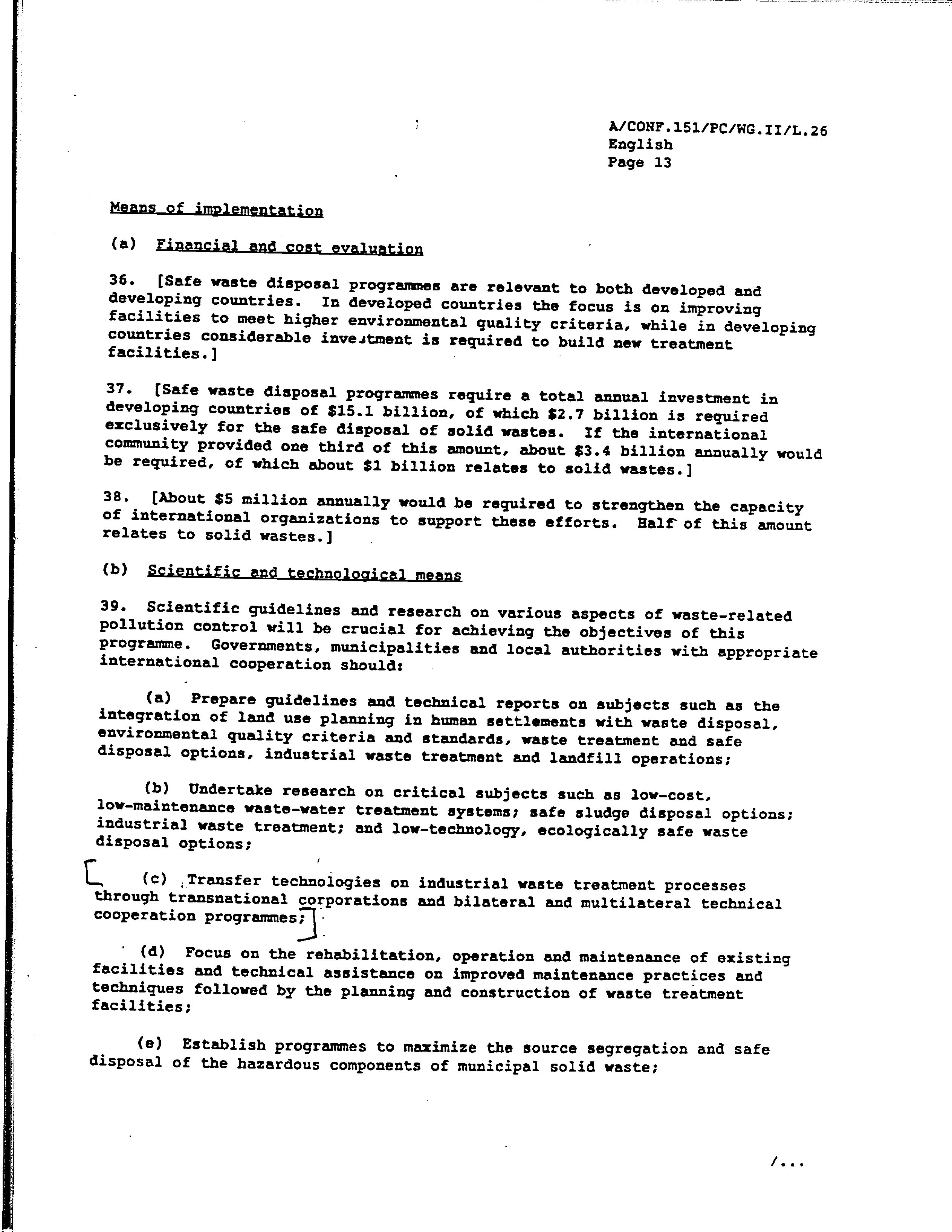 A/CONF.151/PC/WG.II/L.26
English
Page 13

Means of implementation

(a) Financial and cost evaluation

36. [Safe waste disposal programmes are relevant to both developed and developing countries. In developed countries the focus is on improving facilities to meet higher environmental quality criteria, while in developing countries considerable investment is required to build new treatment facilities.]

37. [Safe waste disposal programmes require a total annual investment in developing countries of \$15.1 billion, of which \$2.7 billion is required exclusively for the safe disposal of solid wastes. If the international community provided one third of this amount, about \$3.4 billion annually would be required, of which about \$1 billion relates to solid wastes.]

38. [About \$5 million annually would be required to strengthen the capacity of international organizations to support these efforts. Half of this amount relates to solid wastes.]

(b) Scientific and technological means

39. Scientific guidelines and research on various aspects of waste-related pollution control will be crucial for achieving the objectives of this programme. Governments, municipalities and local authorities with appropriate international cooperation should:

(a) Prepare guidelines and technical reports on subjects such as the integration of land use planning in human settlements with waste disposal, environmental quality criteria and standards, waste treatment and safe disposal options, industrial waste treatment and landfill operations;

(b) Undertake research on critical subjects such as low-cost, low-maintenance waste-water treatment systems; safe sludge disposal options; industrial waste treatment; and low-technology, ecologically safe waste disposal options;

[ (c) Transfer technologies on industrial waste treatment processes through transnational corporations and bilateral and multilateral technical cooperation programmes; ]

(d) Focus on the rehabilitation, operation and maintenance of existing facilities and technical assistance on improved maintenance practices and techniques followed by the planning and construction of waste treatment facilities;

(e) Establish programmes to maximize the source segregation and safe disposal of the hazardous components of municipal solid waste;

/...